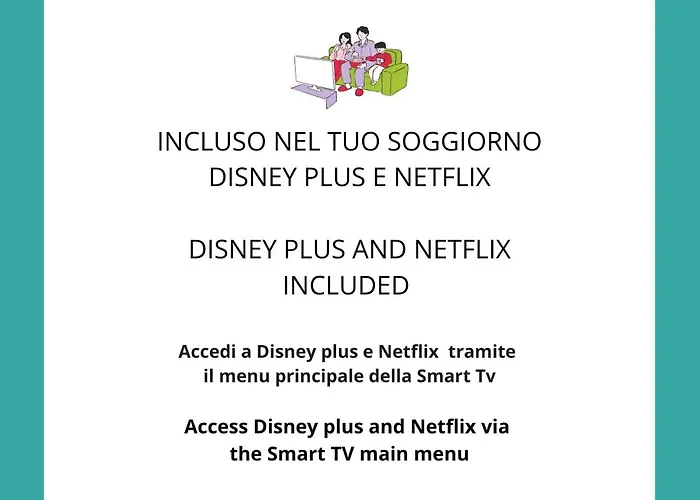 INCLUSO NEL TUO SOGGIORNO DISNEY PLUS E NETFLIX

DISNEY PLUS AND NETFLIX INCLUDED

Accedi a Disney plus e Netflix tramite il menu principale della Smart Tv

Access Disney plus and Netflix via the Smart TV main menu